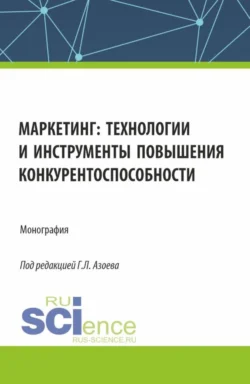 МАРКЕТИНГ: ТЕХНОЛОГИИ И ИНСТРУМЕНТЫ ПОВЫШЕНИЯ КОНКУРЕНТОСПОСОБНОСТИ

Монография

Под редакцией Г.Л. Азоева

RU SCIence
RUS-SCIENCE.RU